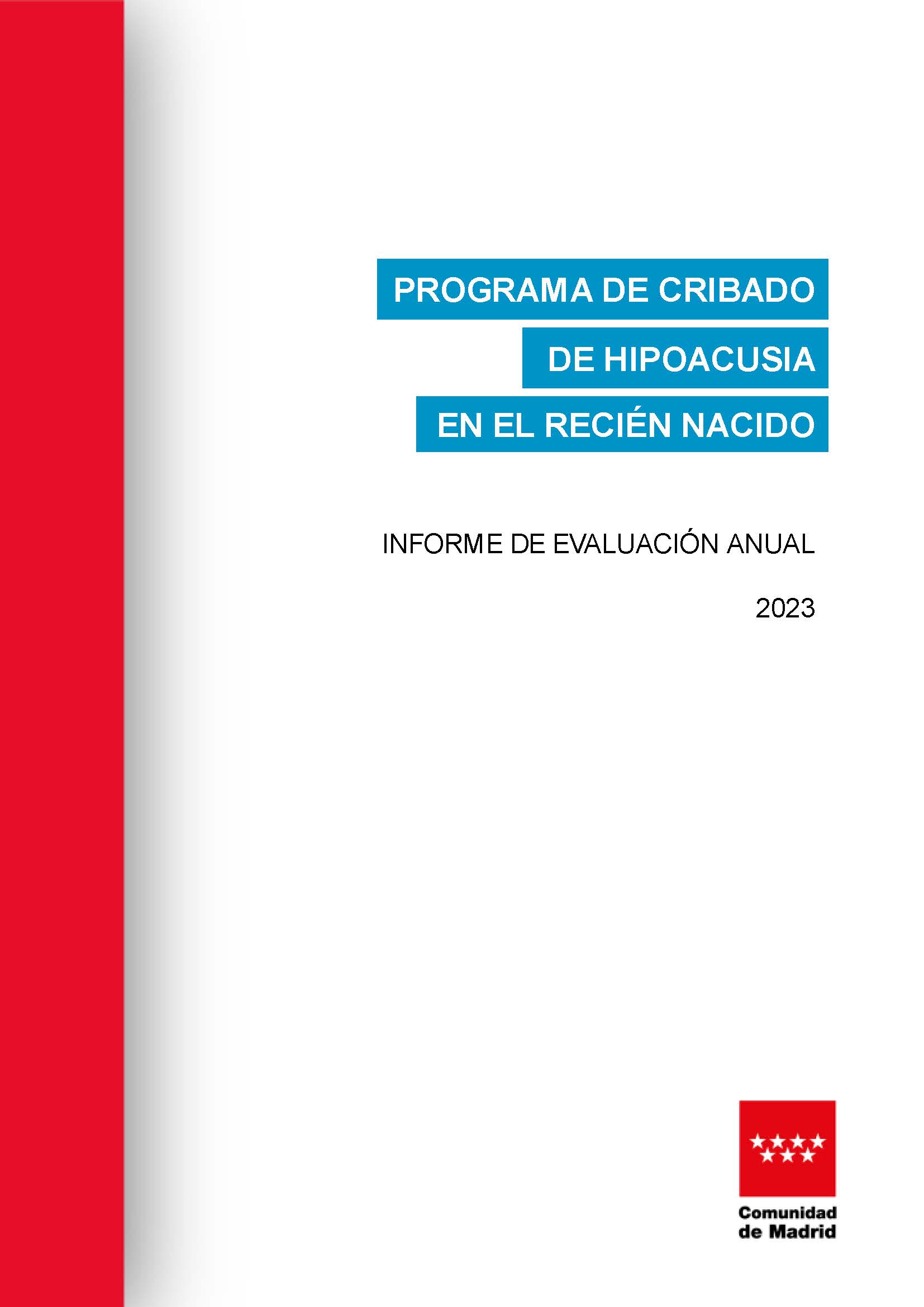 PROGRAMA DE CRIBADO
DE HIPOACUSIA
EN EL RECIÉN NACIDO

INFORME DE EVALUACIÓN ANUAL

2023

Comunidad de Madrid